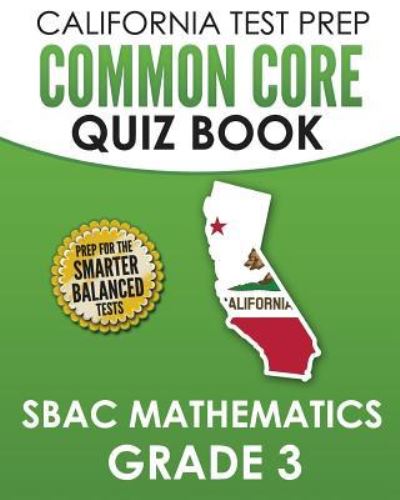 CALIFORNIA TEST PREP
COMMON CORE
QUIZ BOOK

PREP FOR THE
SMARTER
BALANCED
TESTS

ALIFORNIA

SBAC MATHEMATICS
GRADE 3